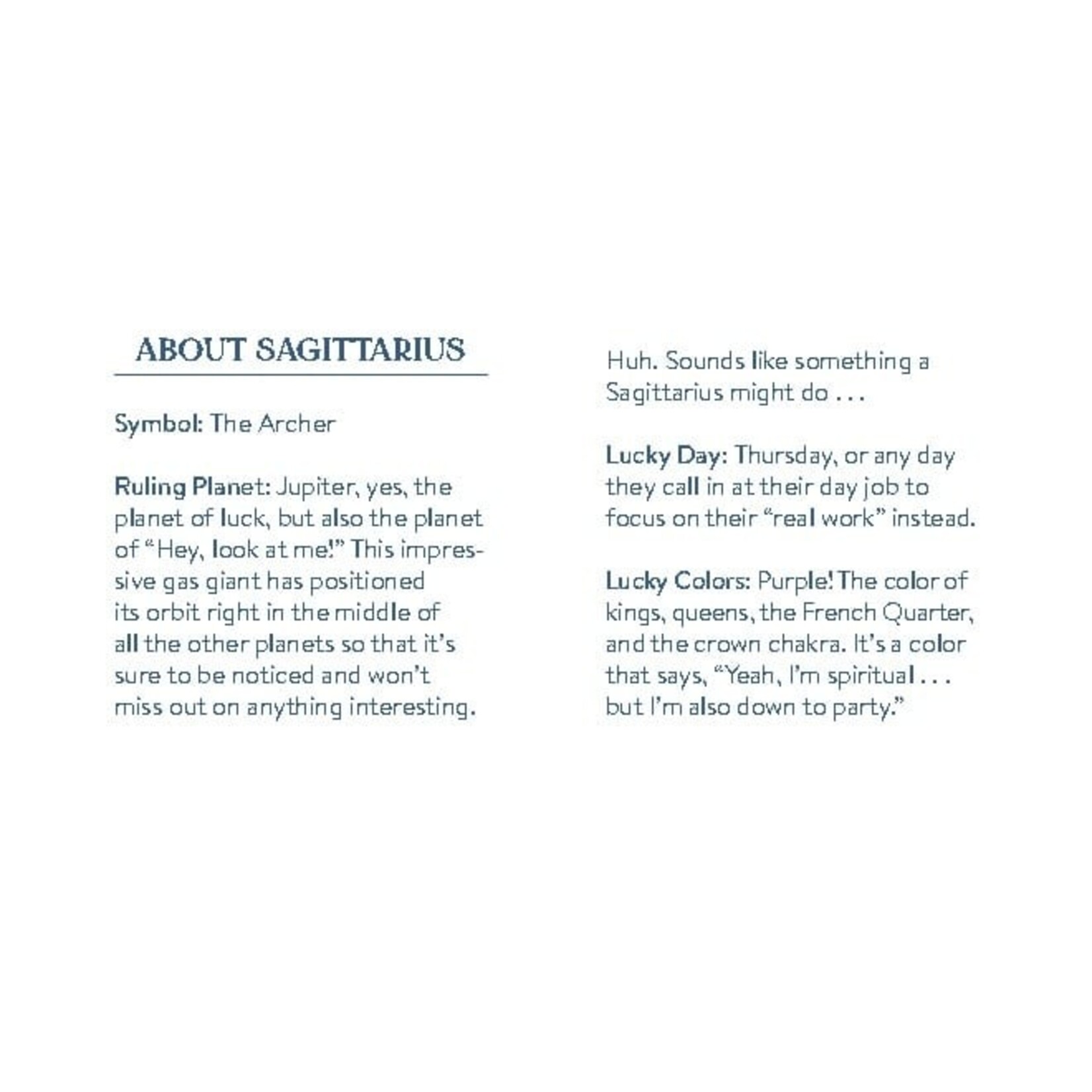 ABOUT SAGITTARIUS

Symbol: The Archer

Ruling Planet: Jupiter, yes, the planet of luck, but also the planet of "Hey, look at me!" This impressive gas giant has positioned its orbit right in the middle of all the other planets so that it's sure to be noticed and won't miss out on anything interesting. Huh. Sounds like something a Sagittarius might do . . .

Lucky Day: Thursday, or any day they call in at their day job to focus on their "real work" instead.

Lucky Colors: Purple! The color of kings, queens, the French Quarter, and the crown chakra. It's a color that says, "Yeah, I'm spiritual . . . but I'm also down to party."